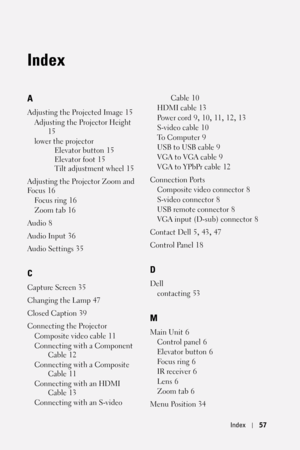 Index

A

Adjusting the Projected Image 15
Adjusting the Projector Height 15
lower the projector
Elevator button 15
Elevator foot 15
Tilt adjustment wheel 15

Adjusting the Projector Zoom and Focus 16
Focus ring 16
Zoom tab 16

Audio 8

Audio Input 36

Audio Settings 35

C

Capture Screen 35

Changing the Lamp 47

Closed Caption 39

Connecting the Projector
Composite video cable 11
Connecting with a Component Cable 12
Connecting with a Composite Cable 11
Connecting with an HDMI Cable 13
Connecting with an S-video Cable 10
HDMI cable 13
Power cord 9, 10, 11, 12, 13
S-video cable 10
To Computer 9
USB to USB cable 9
VGA to VGA cable 9
VGA to YPbPr cable 12

Connection Ports
Composite video connector 8
S-video connector 8
USB remote connector 8
VGA input (D-sub) connector 8

Contact Dell 5, 43, 47

Control Panel 18

D

Dell
contacting 53

M

Main Unit 6
Control panel 6
Elevator button 6
Focus ring 6
IR receiver 6
Lens 6
Zoom tab 6

Menu Position 34

Index | 57